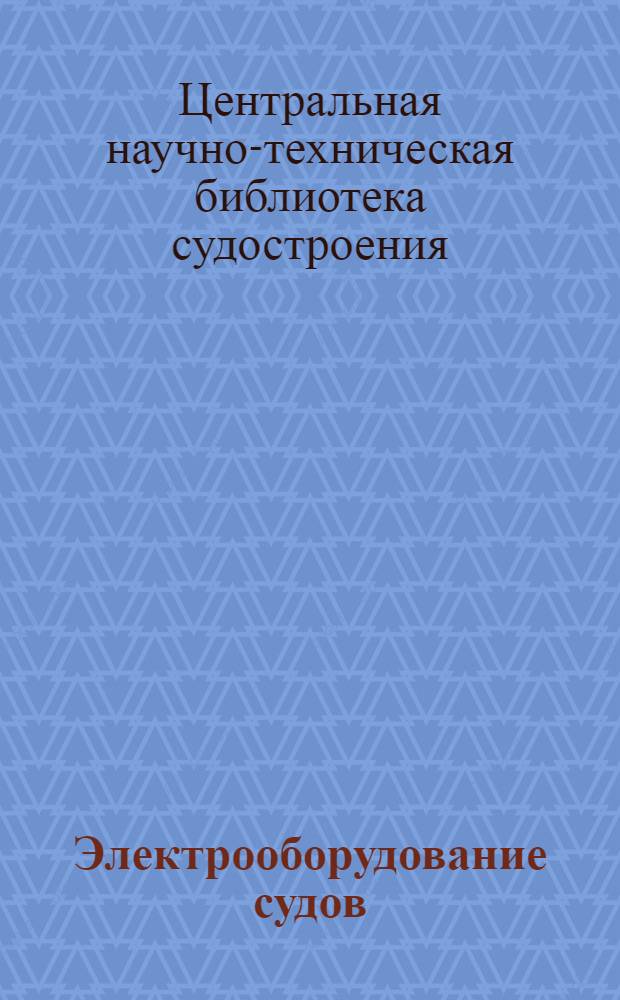 Центральная научно-техническая библиотека судостроения

Электрооборудование судов